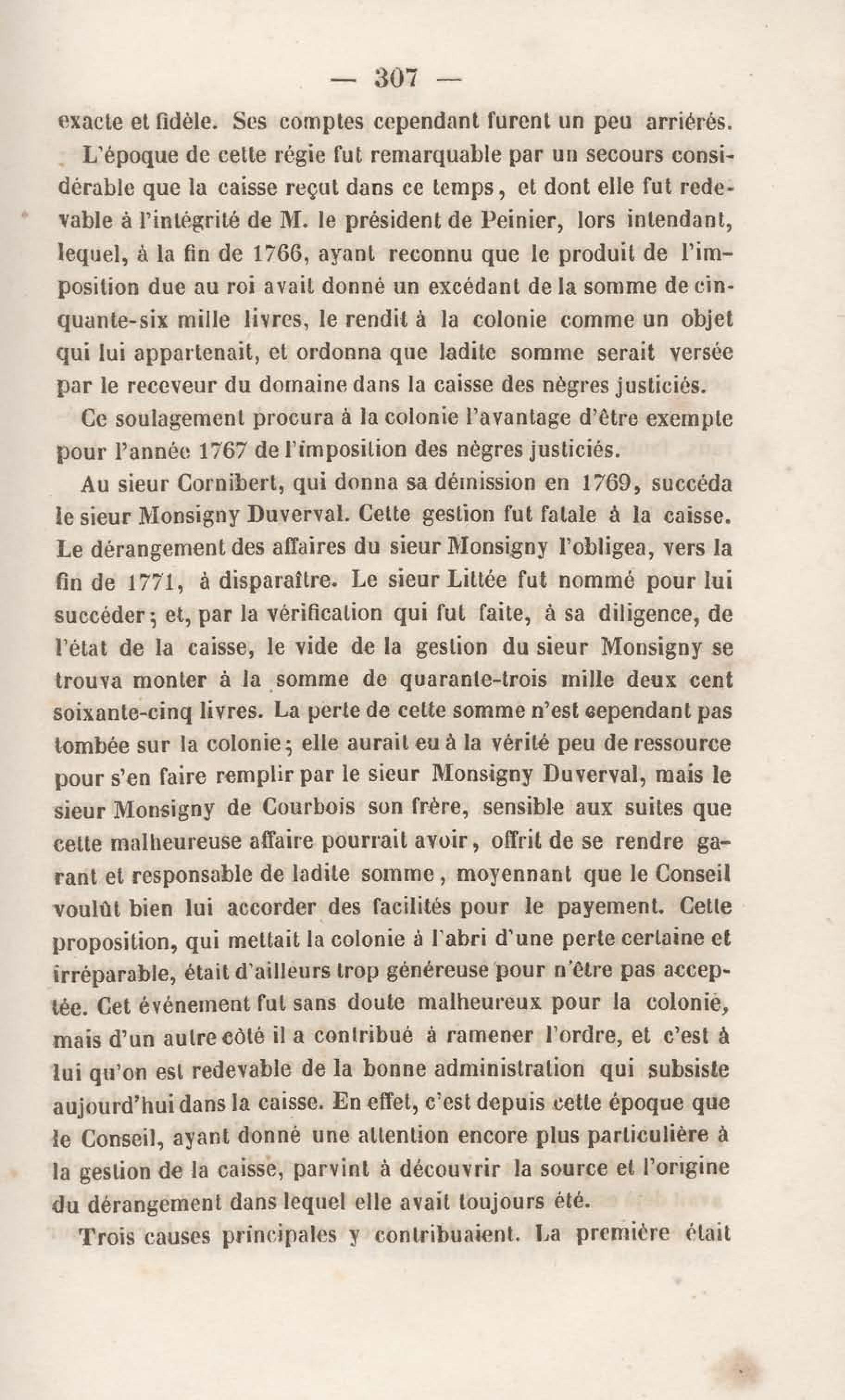 — 307 —

exacte et fidèle. Ses comptes cependant furent un peu arriérés.

L'époque de cette régie fut remarquable par un secours considérable que la caisse reçut dans ce temps, et dont elle fut redevable à l'intégrité de M. le président de Peinier, lors intendant, lequel, à la fin de 1766, ayant reconnu que le produit de l'imposition due au roi avait donné un excédant de la somme de cinquante-six mille livres, le rendit à la colonie comme un objet qui lui appartenait, et ordonna que ladite somme serait versée par le receveur du domaine dans la caisse des nègres justiciés.

Ce soulagement procura à la colonie l'avantage d'être exempte pour l'année 1767 de l'imposition des nègres justiciés.

Au sieur Cornibert, qui donna sa démission en 1769, succéda le sieur Monsigny Duverval. Cette gestion fut fatale à la caisse. Le dérangement des affaires du sieur Monsigny l'obligea, vers la fin de 1771, à disparaître. Le sieur Littée fut nommé pour lui succéder; et, par la vérification qui fut faite, à sa diligence, de l'état de la caisse, le vide de la gestion du sieur Monsigny se trouva monter à la somme de quarante-trois mille deux cent soixante-cinq livres. La perte de cette somme n'est cependant pas tombée sur la colonie; elle aurait eu à la vérité peu de ressource pour s'en faire remplir par le sieur Monsigny Duverval, mais le sieur Monsigny de Courbois son frère, sensible aux suites que cette malheureuse affaire pourrait avoir, offrit de se rendre garant et responsable de ladite somme, moyennant que le Conseil voulût bien lui accorder des facilités pour le payement. Cette proposition, qui mettait la colonie à l'abri d'une perte certaine et irréparable, était d'ailleurs trop généreuse pour n'être pas acceptée. Cet événement fut sans doute malheureux pour la colonie, mais d'un autre côté il a contribué à ramener l'ordre, et c'est à lui qu'on est redevable de la bonne administration qui subsiste aujourd'hui dans la caisse. En effet, c'est depuis cette époque que le Conseil, ayant donné une attention encore plus particulière à la gestion de la caisse, parvint à découvrir la source et l'origine du dérangement dans lequel elle avait toujours été.

Trois causes principales y contribuaient. La première était